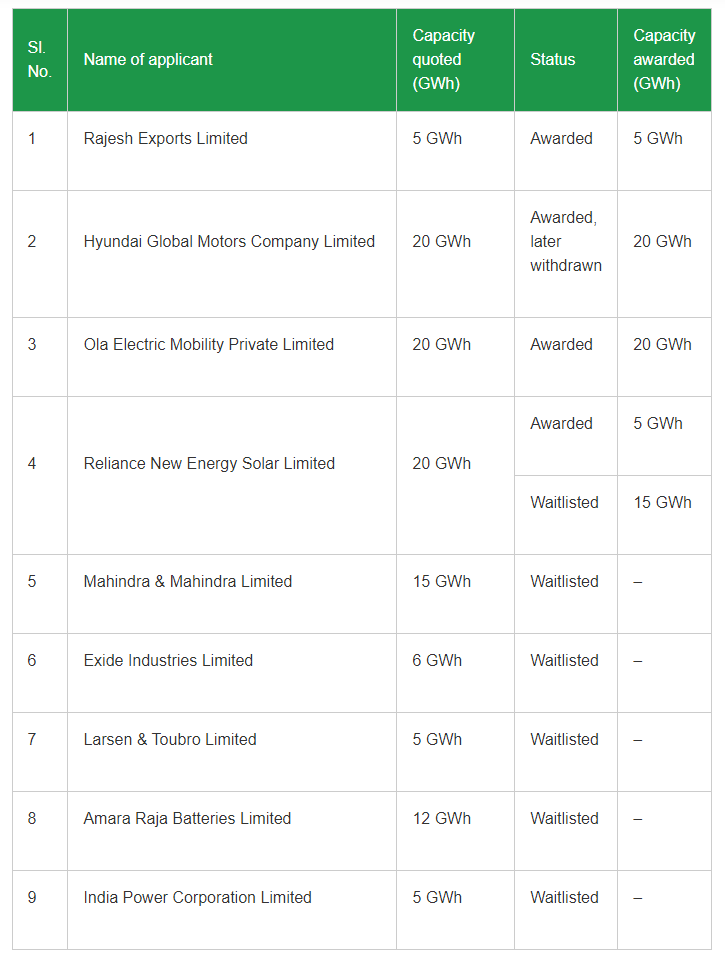 | Sl. No. | Name of applicant | Capacity quoted (GWh) | Status | Capacity awarded (GWh) |
|---|---|---|---|---|
| 1 | Rajesh Exports Limited | 5 GWh | Awarded | 5 GWh |
| 2 | Hyundai Global Motors Company Limited | 20 GWh | Awarded, later withdrawn | 20 GWh |
| 3 | Ola Electric Mobility Private Limited | 20 GWh | Awarded | 20 GWh |
| 4 | Reliance New Energy Solar Limited | 20 GWh | Awarded | 5 GWh |
| | | | Waitlisted | 15 GWh |
| 5 | Mahindra & Mahindra Limited | 15 GWh | Waitlisted | – |
| 6 | Exide Industries Limited | 6 GWh | Waitlisted | – |
| 7 | Larsen & Toubro Limited | 5 GWh | Waitlisted | – |
| 8 | Amara Raja Batteries Limited | 12 GWh | Waitlisted | – |
| 9 | India Power Corporation Limited | 5 GWh | Waitlisted | – |